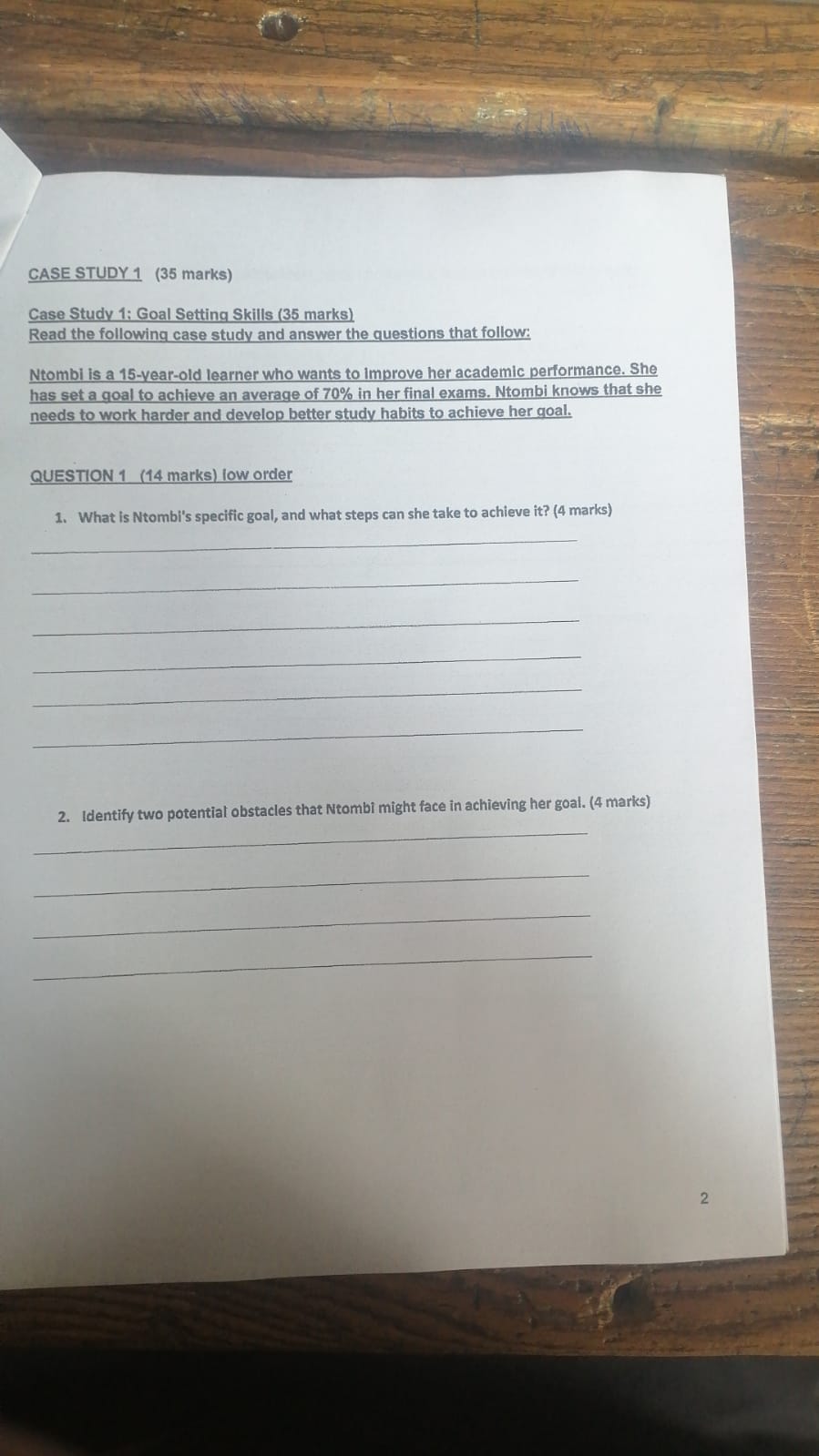 CASE STUDY 1 (35 marks)

Case Study 1: Goal Setting Skills (35 marks)
Read the following case study and answer the questions that follow:

Ntombi is a 15-year-old learner who wants to improve her academic performance. She has set a goal to achieve an average of 70% in her final exams. Ntombi knows that she needs to work harder and develop better study habits to achieve her goal.

QUESTION 1 (14 marks) low order

1. What is Ntombi's specific goal, and what steps can she take to achieve it? (4 marks)

____

____

____

____

____

____

2. Identify two potential obstacles that Ntombi might face in achieving her goal. (4 marks)

____

____

____

____

2